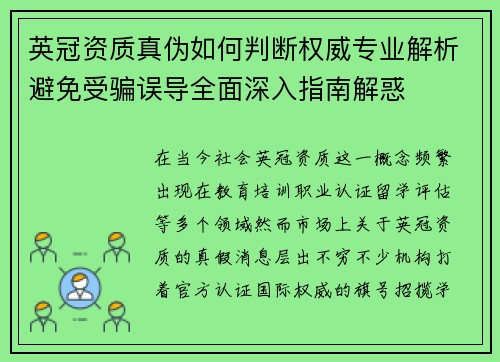 英冠资质真伪如何判断权威专业解析避免受骗误导全面深入指南解惑

在当今社会英冠资质这一概念频繁出现在教育培训职业认证留学评估等多个领域然而市场上关于英冠资质的真假消息层出不穷不少机构打着官方认证国际权威的旗号招揽学